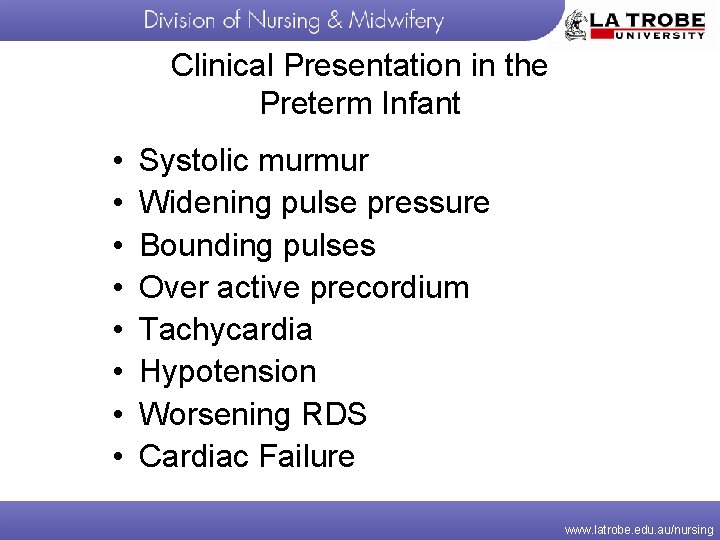 Division of Nursing & Midwifery

LA TROBE
UNIVERSITY

Clinical Presentation in the Preterm Infant

• Systolic murmur
• Widening pulse pressure
• Bounding pulses
• Over active precordium
• Tachycardia
• Hypotension
• Worsening RDS
• Cardiac Failure

www.latrobe.edu.au/nursing